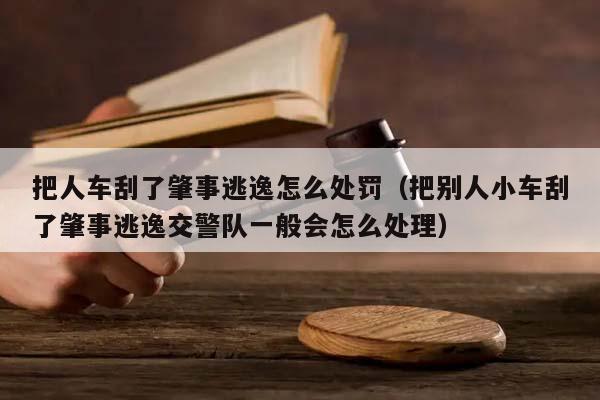 把人车刮了肇事逃逸怎么处罚（把别人小车刮了肇事逃逸交警队一般会怎么处理）